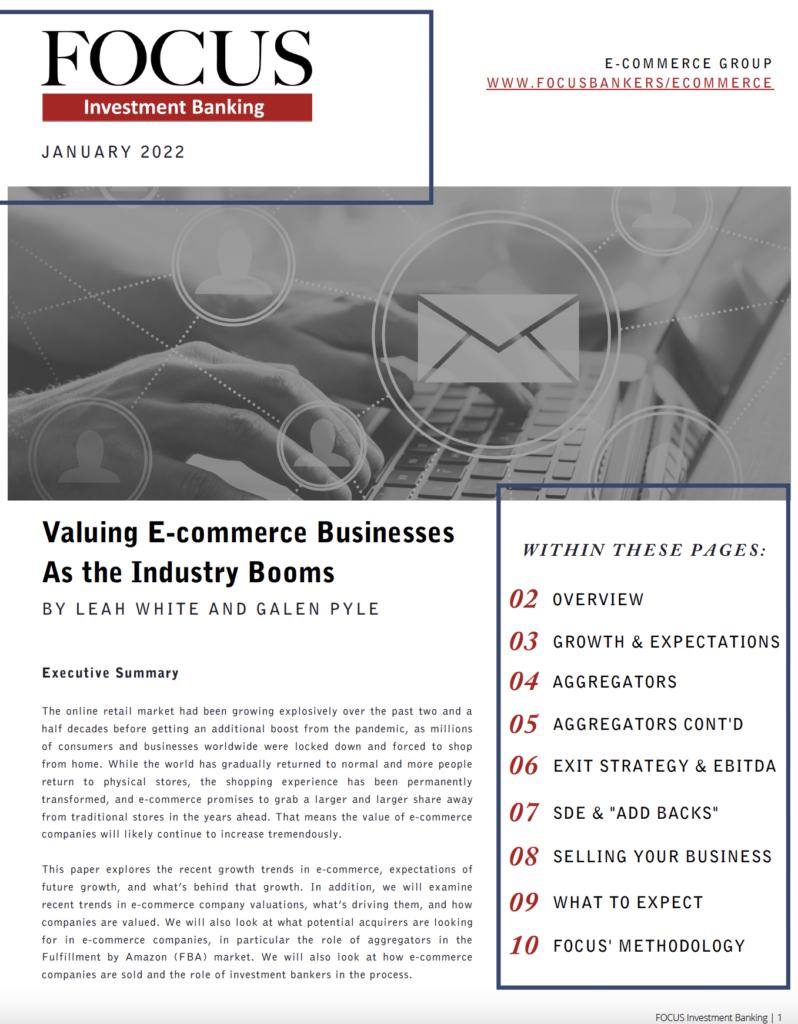 FOCUS
Investment Banking

JANUARY 2022

E-COMMERCE GROUP
WWW.FOCUSBANKERS/ECOMMERCE

Valuing E-commerce Businesses As the Industry Booms
BY LEAH WHITE AND GALEN PYLE

Executive Summary

The online retail market had been growing explosively over the past two and a half decades before getting an additional boost from the pandemic, as millions of consumers and businesses worldwide were locked down and forced to shop from home. While the world has gradually returned to normal and more people return to physical stores, the shopping experience has been permanently transformed, and e-commerce promises to grab a larger and larger share away from traditional stores in the years ahead. That means the value of e-commerce companies will likely continue to increase tremendously.

This paper explores the recent growth trends in e-commerce, expectations of future growth, and what's behind that growth. In addition, we will examine recent trends in e-commerce company valuations, what's driving them, and how companies are valued. We will also look at what potential acquirers are looking for in e-commerce companies, in particular the role of aggregators in the Fulfillment by Amazon (FBA) market. We will also look at how e-commerce companies are sold and the role of investment bankers in the process.

WITHIN THESE PAGES:
02 OVERVIEW
03 GROWTH & EXPECTATIONS
04 AGGREGATORS
05 AGGREGATORS CONT'D
06 EXIT STRATEGY & EBITDA
07 SDE & "ADD BACKS"
08 SELLING YOUR BUSINESS
09 WHAT TO EXPECT
10 FOCUS' METHODOLOGY

FOCUS Investment Banking | 1